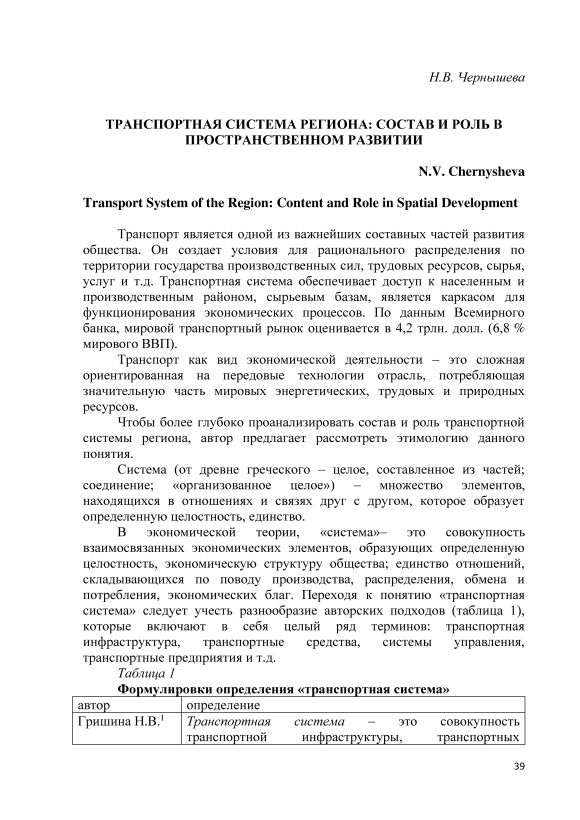 Н.В. Чернышева

ТРАНСПОРТНАЯ СИСТЕМА РЕГИОНА: СОСТАВ И РОЛЬ В ПРОСТРАНСТВЕННОМ РАЗВИТИИ

N.V. Chernysheva

Transport System of the Region: Content and Role in Spatial Development

Транспорт является одной из важнейших составных частей развития общества. Он создает условия для рационального распределения по территории государства производственных сил, трудовых ресурсов, сырья, услуг и т.д. Транспортная система обеспечивает доступ к населенным и производственным районом, сырьевым базам, является каркасом для функционирования экономических процессов. По данным Всемирного банка, мировой транспортный рынок оценивается в 4,2 трлн. долл. (6,8 % мирового ВВП).

Транспорт как вид экономической деятельности – это сложная ориентированная на передовые технологии отрасль, потребляющая значительную часть мировых энергетических, трудовых и природных ресурсов.

Чтобы более глубоко проанализировать состав и роль транспортной системы региона, автор предлагает рассмотреть этимологию данного понятия.

Система (от древне греческого – целое, составленное из частей; соединение; «организованное целое») – множество элементов, находящихся в отношениях и связях друг с другом, которое образует определенную целостность, единство.

В экономической теории, «система»– это совокупность взаимосвязанных экономических элементов, образующих определенную целостность, экономическую структуру общества; единство отношений, складывающихся по поводу производства, распределения, обмена и потребления, экономических благ. Переходя к понятию «транспортная система» следует учесть разнообразие авторских подходов (таблица 1), которые включают в себя целый ряд терминов: транспортная инфраструктура, транспортные средства, системы управления, транспортные предприятия и т.д.

Таблица 1

Формулировки определения «транспортная система»

| автор | определение |
|---|---|
| Гришина Н.В.$^1$ | Транспортная система – это совокупность транспортной инфраструктуры, транспортных |

39